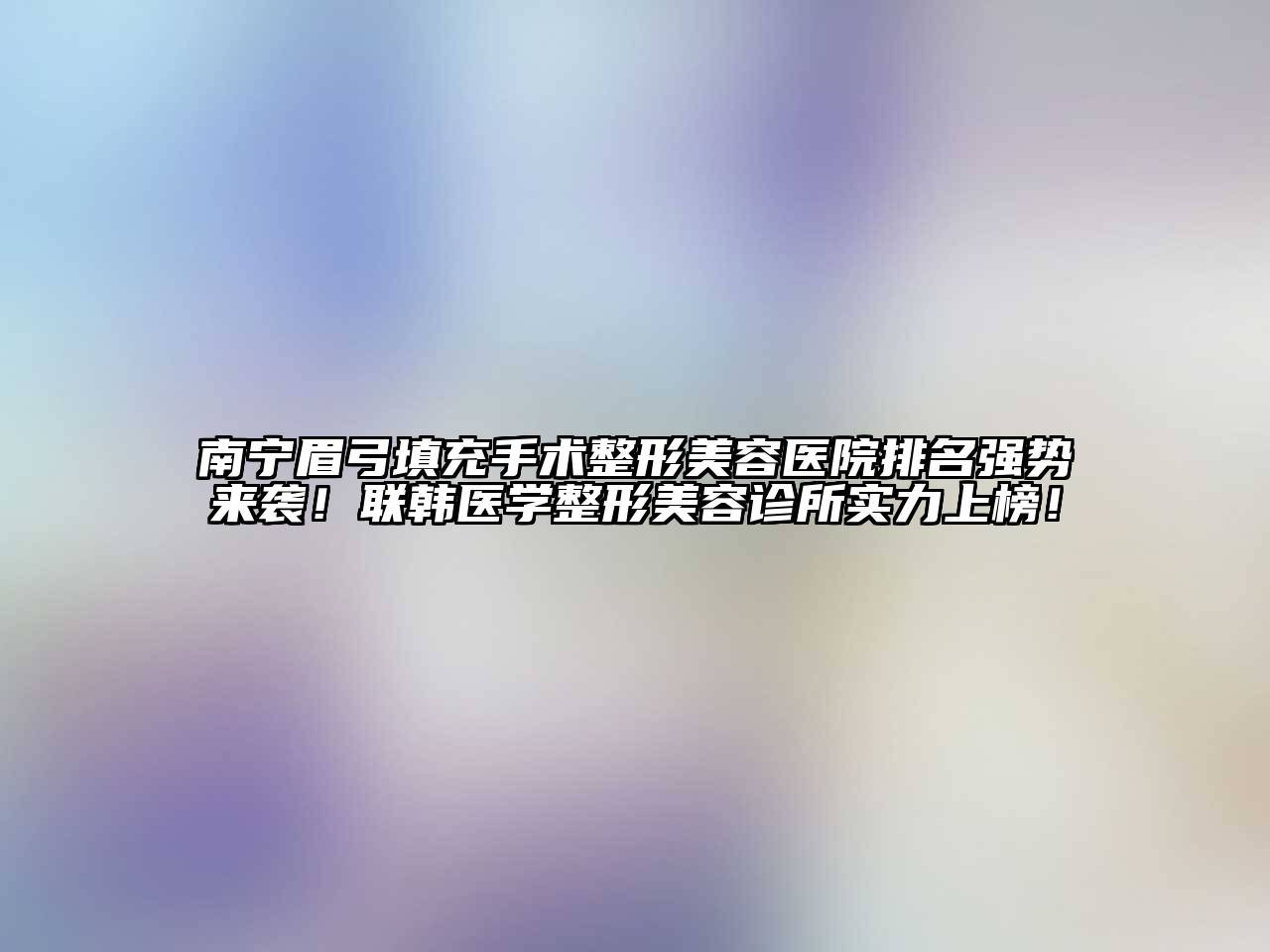 南宁眉弓填充手术整形美容医院排名强势来袭！联韩医学整形美容诊所实力上榜！